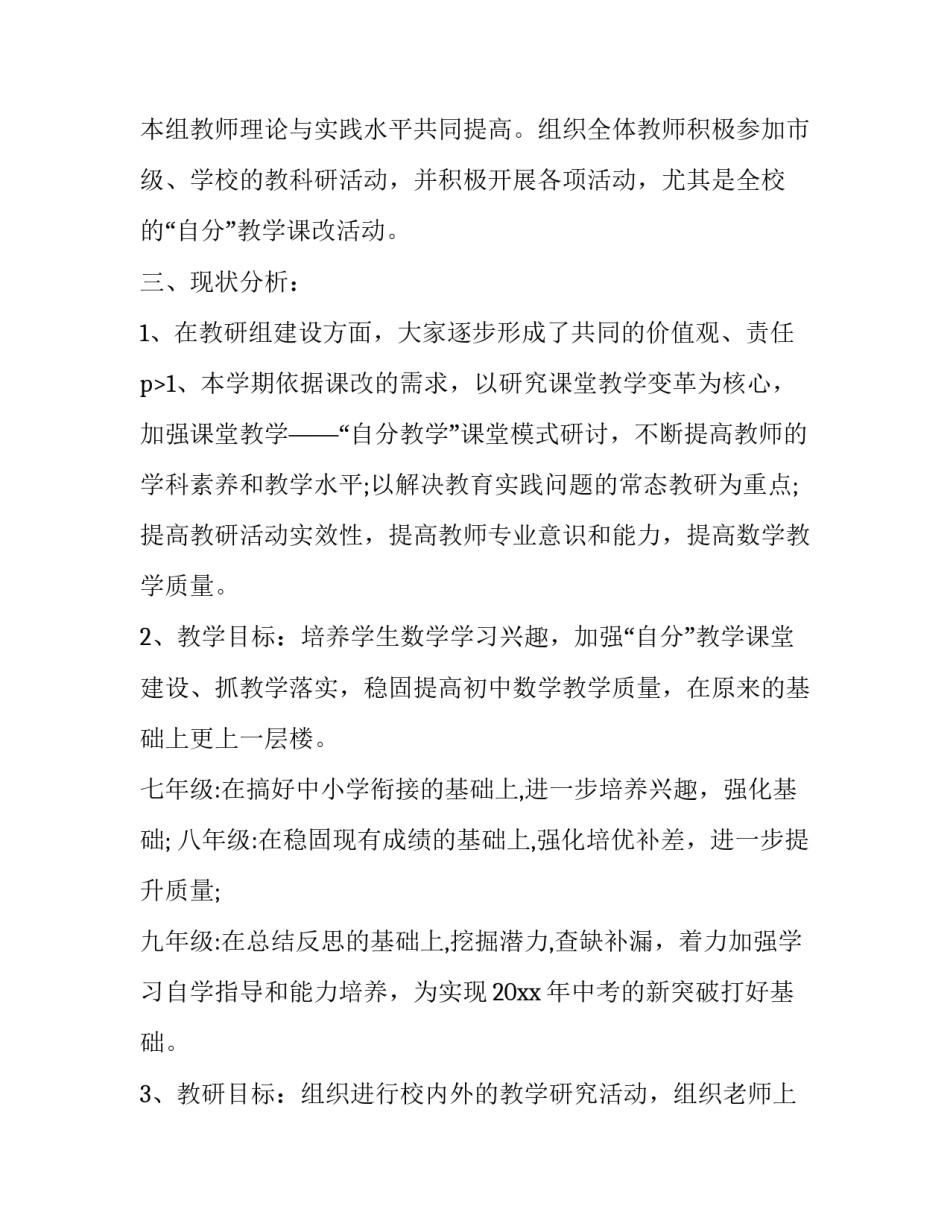 本组教师理论与实践水平共同提高。组织全体教师积极参加市级、学校的教科研活动，并积极开展各项活动，尤其是全校的“自分”教学课改活动。

三、现状分析：

1、在教研组建设方面，大家逐步形成了共同的价值观、责任

p>1、本学期依据课改的需求，以研究课堂教学变革为核心，加强课堂教学——“自分教学”课堂模式研讨，不断提高教师的学科素养和教学水平;以解决教育实践问题的常态教研为重点;提高教研活动实效性，提高教师专业意识和能力，提高数学教学质量。

2、教学目标：培养学生数学学习兴趣，加强“自分”教学课堂建设、抓教学落实，稳固提高初中数学教学质量，在原来的基础上更上一层楼。

七年级:在搞好中小学衔接的基础上,进一步培养兴趣，强化基础; 八年级:在稳固现有成绩的基础上,强化培优补差，进一步提升质量;

九年级:在总结反思的基础上,挖掘潜力,查缺补漏，着力加强学习自学指导和能力培养，为实现 20xx 年中考的新突破打好基础。

3、教研目标：组织进行校内外的教学研究活动，组织老师上